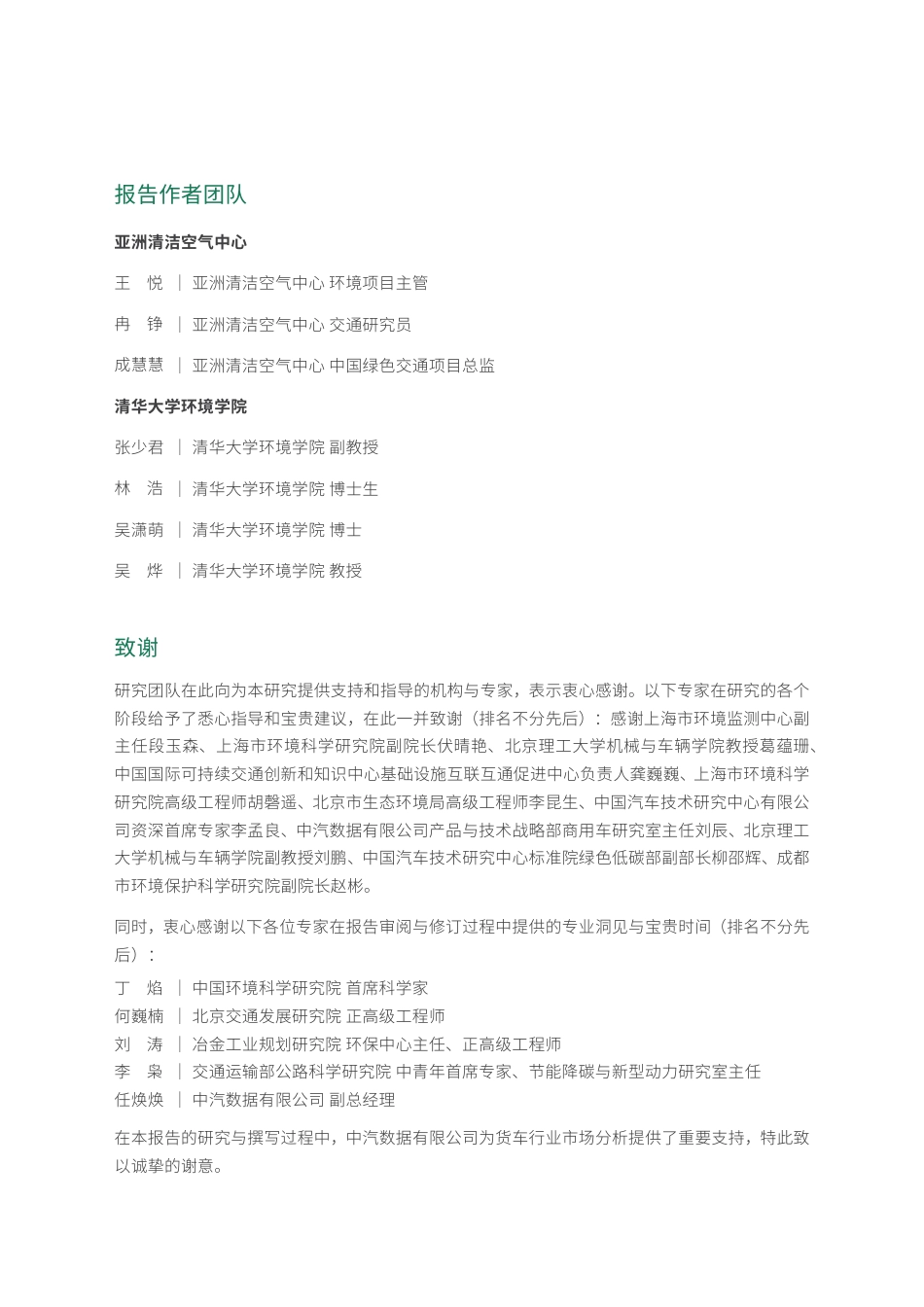 报告作者团队

亚洲清洁空气中心

王　悦 ｜ 亚洲清洁空气中心 环境项目主管

冉　铮 ｜ 亚洲清洁空气中心 交通研究员

成慧慧 ｜ 亚洲清洁空气中心 中国绿色交通项目总监

清华大学环境学院

张少君 ｜ 清华大学环境学院 副教授

林　浩 ｜ 清华大学环境学院 博士生

吴潇萌 ｜ 清华大学环境学院 博士

吴　烨 ｜ 清华大学环境学院 教授

致谢

研究团队在此向为本研究提供支持和指导的机构与专家，表示衷心感谢。以下专家在研究的各个阶段给予了悉心指导和宝贵建议，在此一并致谢（排名不分先后）：感谢上海市环境监测中心副主任段玉森、上海市环境科学研究院副院长伏晴艳、北京理工大学机械与车辆学院教授葛蕴珊、中国国际可持续交通创新和知识中心基础设施互联互通促进中心负责人龚巍巍、上海市环境科学研究院高级工程师胡磬遥、北京市生态环境局高级工程师李昆生、中国汽车技术研究中心有限公司资深首席专家李孟良、中汽数据有限公司产品与技术战略部商用车研究室主任刘辰、北京理工大学机械与车辆学院副教授刘鹏、中国汽车技术研究中心标准院绿色低碳部副部长柳邵辉、成都市环境保护科学研究院副院长赵彬。

同时，衷心感谢以下各位专家在报告审阅与修订过程中提供的专业洞见与宝贵时间（排名不分先后）：

丁　焰 ｜ 中国环境科学研究院 首席科学家
何巍楠 ｜ 北京交通发展研究院 正高级工程师
刘　涛 ｜ 冶金工业规划研究院 环保中心主任、正高级工程师
李　枭 ｜ 交通运输部公路科学研究院 中青年首席专家、节能降碳与新型动力研究室主任
任焕焕 ｜ 中汽数据有限公司 副总经理

在本报告的研究与撰写过程中，中汽数据有限公司为货车行业市场分析提供了重要支持，特此致以诚挚的谢意。